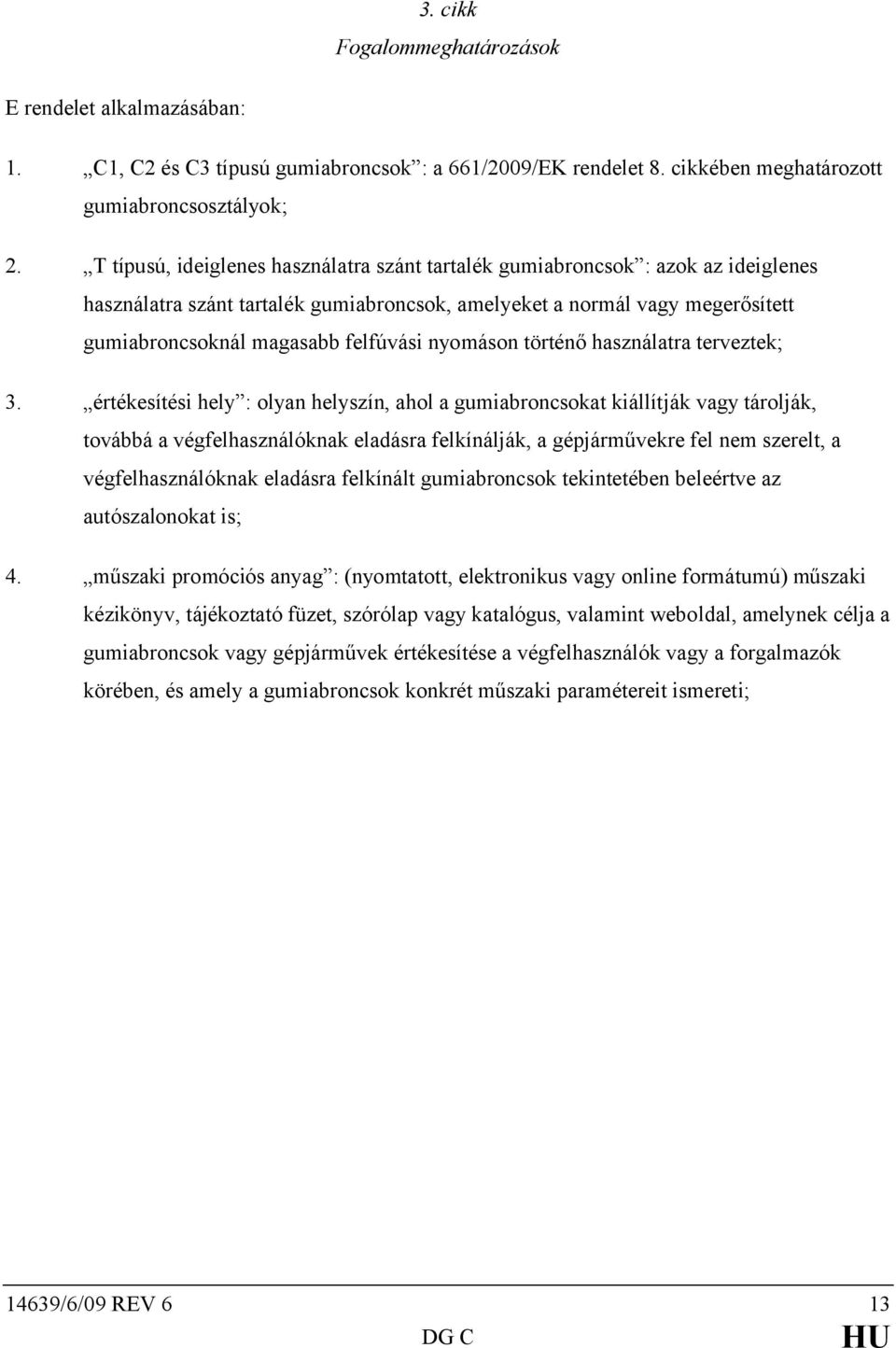 3. cikk
Fogalommeghatározások

E rendelet alkalmazásában:

1. „C1, C2 és C3 típusú gumiabroncsok”: a 661/2009/EK rendelet 8. cikkében meghatározott gumiabroncsosztályok;

2. „T típusú, ideiglenes használatra szánt tartalék gumiabroncsok”: azok az ideiglenes használatra szánt tartalék gumiabroncsok, amelyeket a normál vagy megerősített gumiabroncsoknál magasabb felfúvási nyomáson történő használatra terveztek;

3. „értékesítési hely”: olyan helyszín, ahol a gumiabroncsokat kiállítják vagy tárolják, továbbá a végfelhasználóknak eladásra felkínálják, a gépjárművekre fel nem szerelt, a végfelhasználóknak eladásra felkínált gumiabroncsok tekintetében beleértve az autószalonokat is;

4. „műszaki promóciós anyag”: (nyomtatott, elektronikus vagy online formátumú) műszaki kézikönyv, tájékoztató füzet, szórólap vagy katalógus, valamint weboldal, amelynek célja a gumiabroncsok vagy gépjárművek értékesítése a végfelhasználók vagy a forgalmazók körében, és amely a gumiabroncsok konkrét műszaki paramétereit ismereti;

14639/6/09 REV 6 13
DG C HU